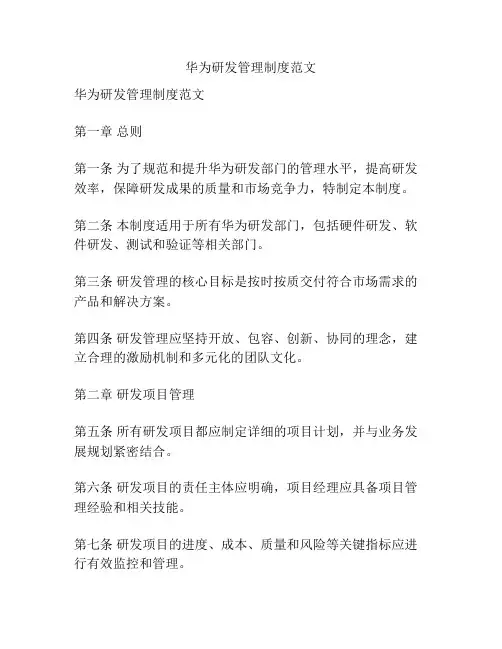 华为研发管理制度范文

华为研发管理制度范文

第一章 总则

第一条 为了规范和提升华为研发部门的管理水平，提高研发效率，保障研发成果的质量和市场竞争力，特制定本制度。

第二条 本制度适用于所有华为研发部门，包括硬件研发、软件研发、测试和验证等相关部门。

第三条 研发管理的核心目标是按时按质交付符合市场需求的产品和解决方案。

第四条 研发管理应坚持开放、包容、创新、协同的理念，建立合理的激励机制和多元化的团队文化。

第二章 研发项目管理

第五条 所有研发项目都应制定详细的项目计划，并与业务发展规划紧密结合。

第六条 研发项目的责任主体应明确，项目经理应具备项目管理经验和相关技能。

第七条 研发项目的进度、成本、质量和风险等关键指标应进行有效监控和管理。